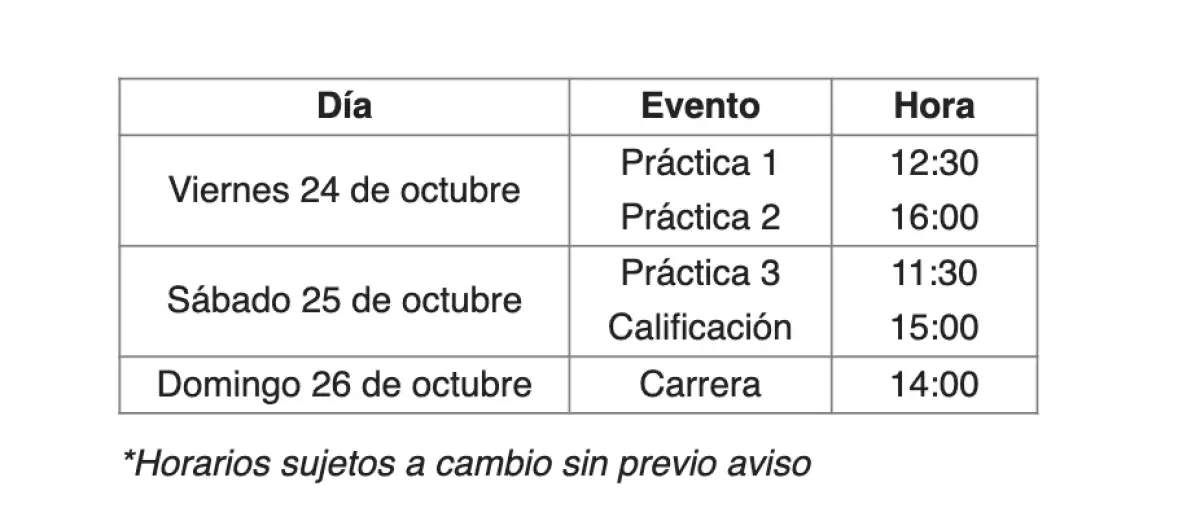 | Día | Evento | Hora |
|---|---|---|
| Viernes 24 de octubre | Práctica 1 | 12:30 |
| | Práctica 2 | 16:00 |
| Sábado 25 de octubre | Práctica 3 | 11:30 |
| | Calificación | 15:00 |
| Domingo 26 de octubre | Carrera | 14:00 |

*Horarios sujetos a cambio sin previo aviso